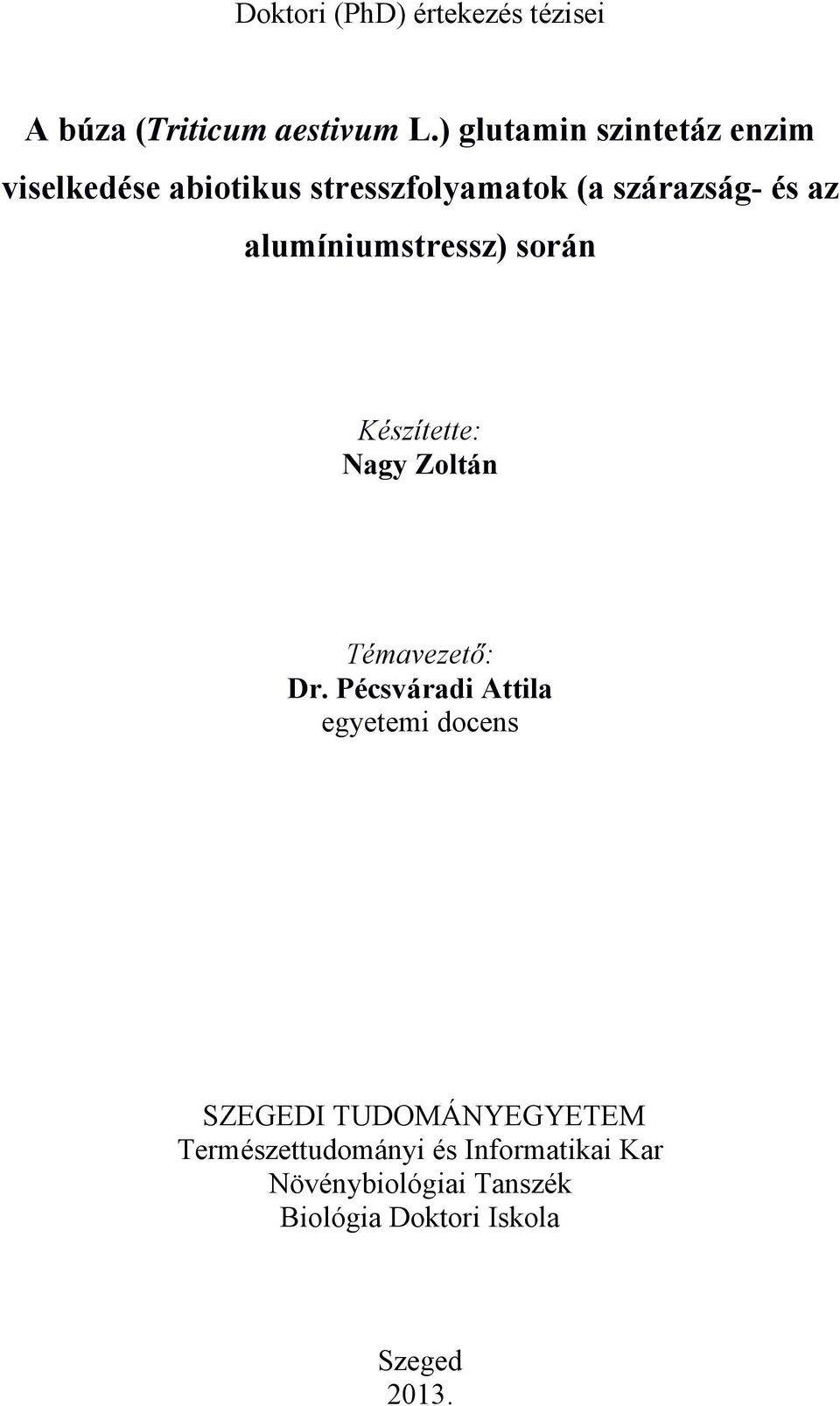 Doktori (PhD) értekezés tézisei

A búza (Triticum aestivum L.) glutamin szintetáz enzim viselkedése abiotikus stresszfolyamatok (a szárazság- és az alumíniumstressz) során

Készítette:
Nagy Zoltán

Témavezető:
Dr. Pécsváradi Attila
egyetemi docens

SZEGEDI TUDOMÁNYEGYETEM
Természettudományi és Informatikai Kar
Növénybiológiai Tanszék
Biológia Doktori Iskola

Szeged
2013.